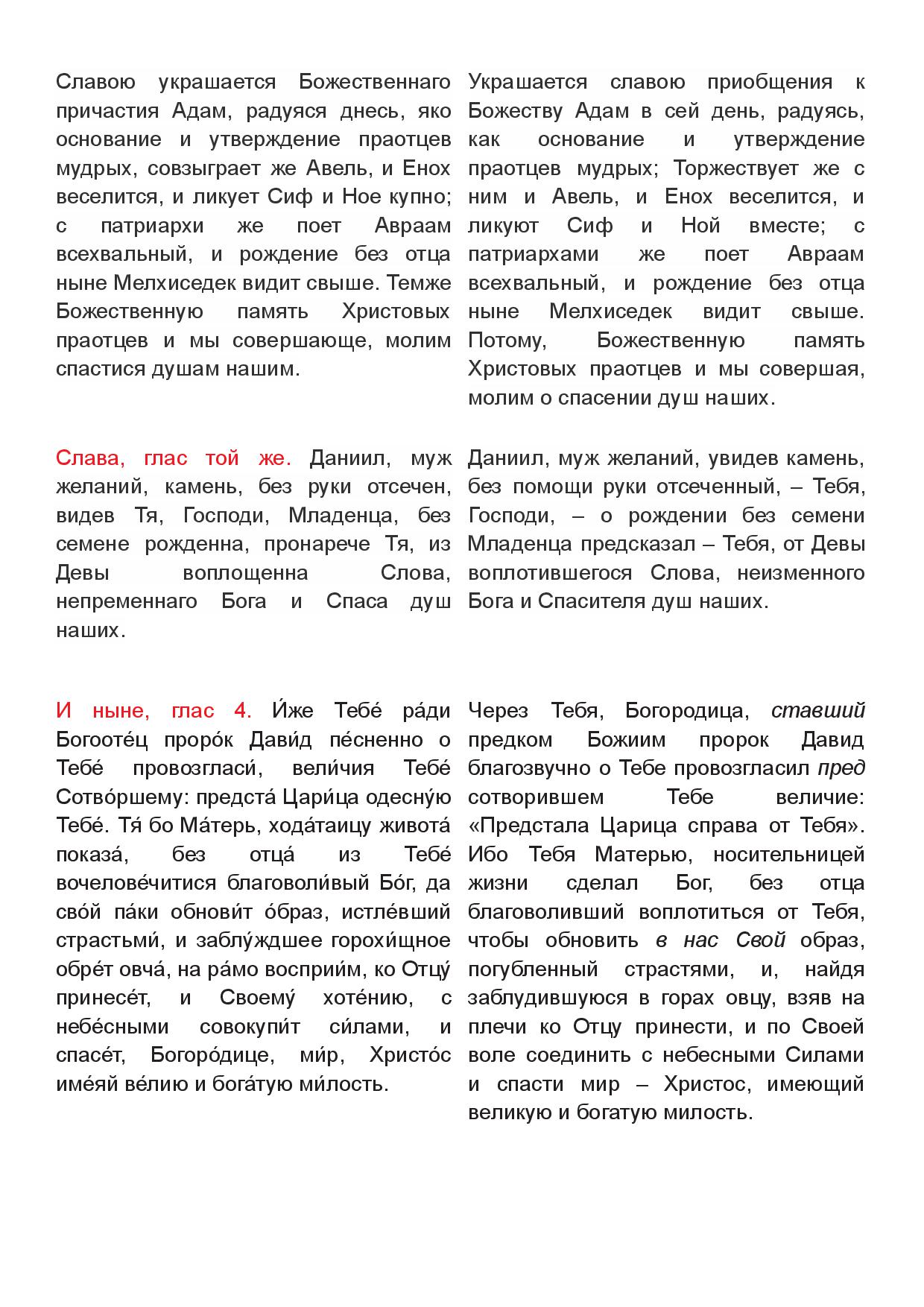 Славою украшается Божественнаго причастия Адам, радуяся днесь, яко основание и утверждение праотцев мудрых, совзыграет же Авель, и Енох веселится, и ликует Сиф и Ное купно; с патриархи же поет Авраам всехвальный, и рождение без отца ныне Мелхиседек видит свыше. Темже Божественную память Христовых праотцев и мы совершающе, молим спастися душам нашим.

Слава, глас той же. Даниил, муж желаний, камень, без руки отсечен, видев Тя, Господи, Младенца, без семене рожденна, пронарече Тя, из Девы воплощенна Слова, непременнаго Бога и Спаса душ наших.

И ныне, глас 4. И́же Тебе́ ра́ди Богооте́ц проро́к Дави́д пе́сненно о Тебе́ провозгласи́, вели́чия Тебе́ Сотво́ршему: предста́ Цари́ца одесну́ю Тебе́. Тя́ бо Ма́терь, хода́таицу живота́ показа́, без отца́ из Тебе́ вочелове́читися благоволи́вый Бо́г, да сво́й па́ки обнови́т о́браз, истле́вший страстьми́, и заблу́ждшее горохи́щное обре́т овча́, на ра́мо восприи́м, ко Отцу́ принесе́т, и Своему́ хоте́нию, с небе́сными совокупи́т си́лами, и спасе́т, Богоро́дице, ми́р, Христо́с име́яй ве́лию и бога́тую ми́лость.

Украшается славою приобщения к Божеству Адам в сей день, радуясь, как основание и утверждение праотцев мудрых; Торжествует же с ним и Авель, и Енох веселится, и ликуют Сиф и Ной вместе; с патриархами же поет Авраам всехвальный, и рождение без отца ныне Мелхиседек видит свыше. Потому, Божественную память Христовых праотцев и мы совершая, молим о спасении душ наших.

Даниил, муж желаний, увидев камень, без помощи руки отсеченный, – Тебя, Господи, – о рождении без семени Младенца предсказал – Тебя, от Девы воплотившегося Слова, неизменного Бога и Спасителя душ наших.

Через Тебя, Богородица, ставший предком Божиим пророк Давид благозвучно о Тебе провозгласил пред сотворившем Тебе величие: «Предстала Царица справа от Тебя». Ибо Тебя Матерью, носительницей жизни сделал Бог, без отца благоволивший воплотиться от Тебя, чтобы обновить в нас Свой образ, погубленный страстями, и, найдя заблудившуюся в горах овцу, взяв на плечи ко Отцу принести, и по Своей воле соединить с небесными Силами и спасти мир – Христос, имеющий великую и богатую милость.